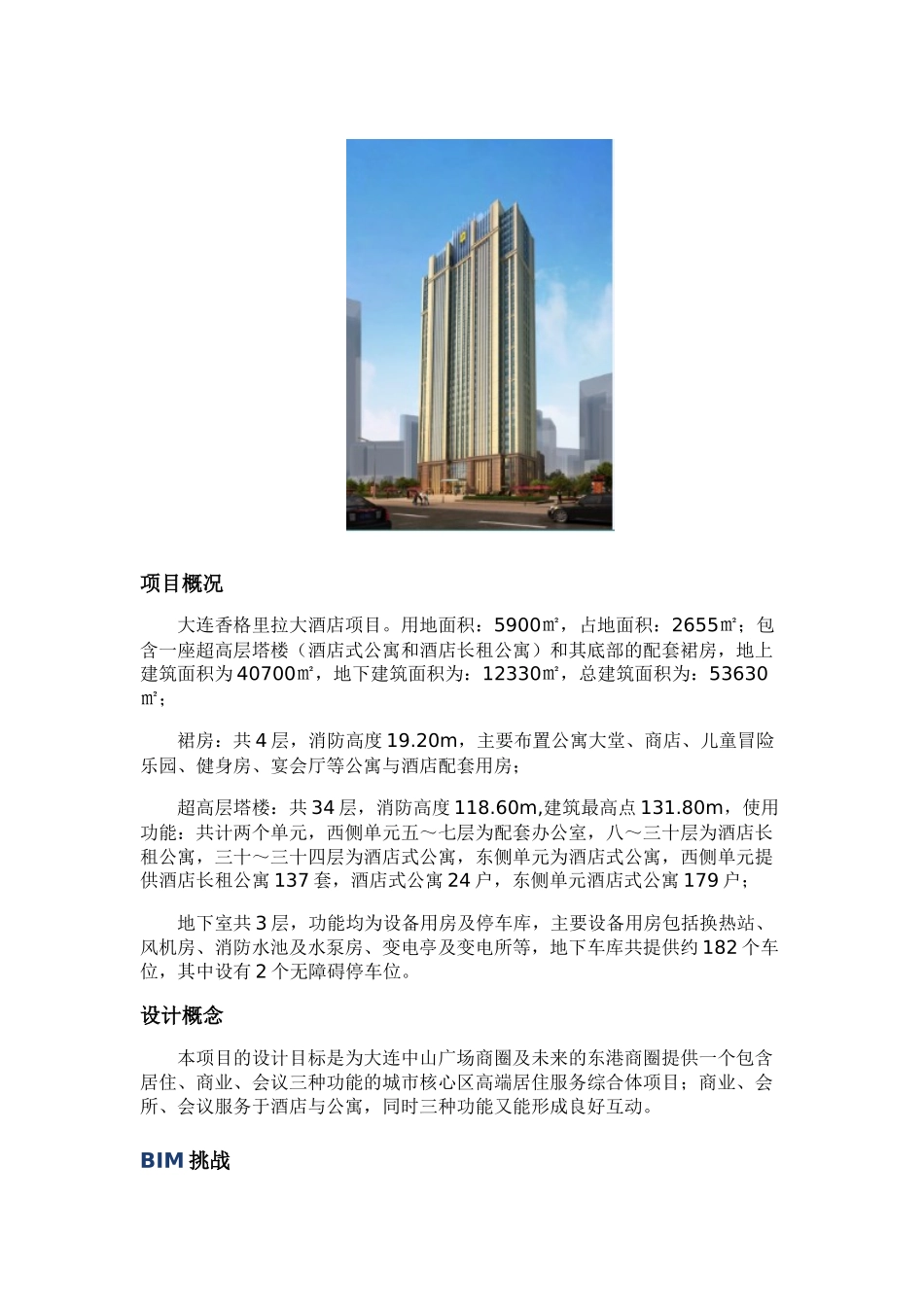 项目概况

大连香格里拉大酒店项目。用地面积：5900㎡，占地面积：2655㎡；包含一座超高层塔楼（酒店式公寓和酒店长租公寓）和其底部的配套裙房，地上建筑面积为40700㎡，地下建筑面积为：12330㎡，总建筑面积为：53630㎡；

裙房：共4层，消防高度19.20m，主要布置公寓大堂、商店、儿童冒险乐园、健身房、宴会厅等公寓与酒店配套用房；

超高层塔楼：共34层，消防高度118.60m,建筑最高点131.80m，使用功能：共计两个单元，西侧单元五～七层为配套办公室，八～三十层为酒店长租公寓，三十～三十四层为酒店式公寓，东侧单元为酒店式公寓，西侧单元提供酒店长租公寓137套，酒店式公寓24户，东侧单元酒店式公寓179户；

地下室共3层，功能均为设备用房及停车库，主要设备用房包括换热站、风机房、消防水池及水泵房、变电亭及变电所等，地下车库共提供约182个车位，其中设有2个无障碍停车位。

设计概念

本项目的设计目标是为大连中山广场商圈及未来的东港商圈提供一个包含居住、商业、会议三种功能的城市核心区高端居住服务综合体项目；商业、会所、会议服务于酒店与公寓，同时三种功能又能形成良好互动。

BIM挑战